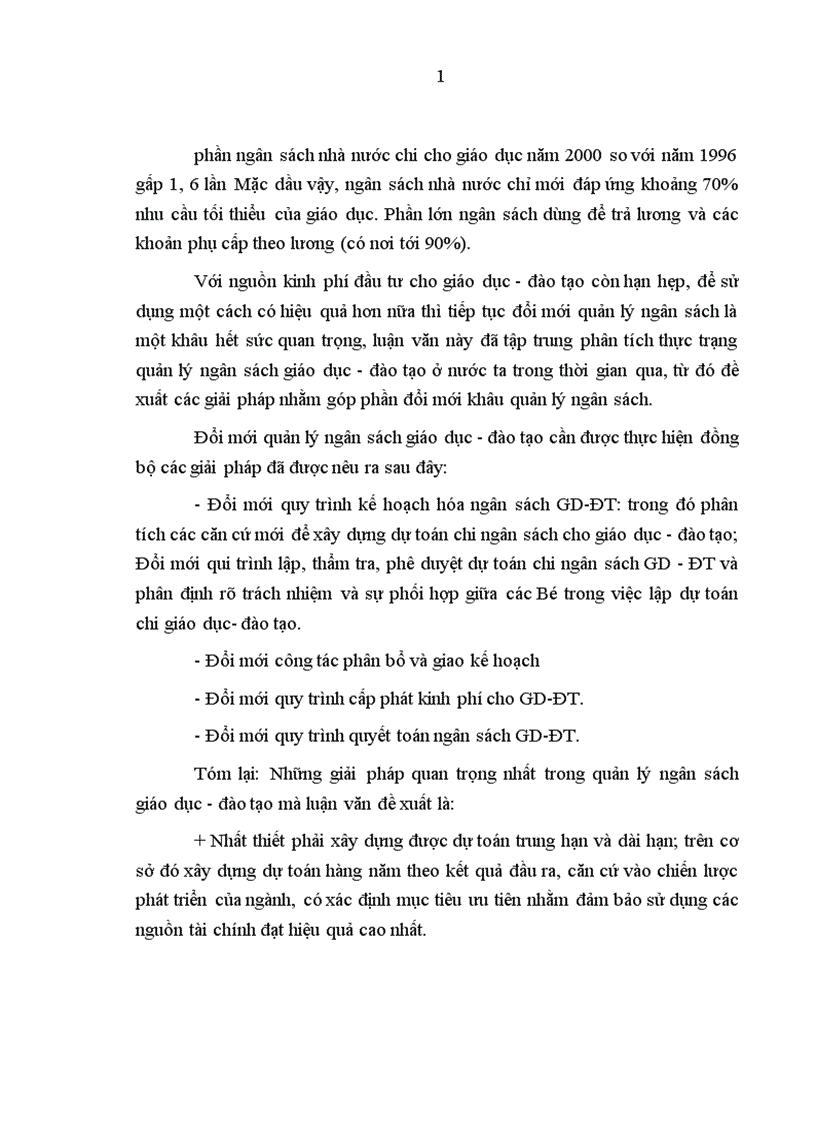 1

phần ngân sách nhà nước chi cho giáo dục năm 2000 so với năm 1996 gấp 1, 6 lần Mặc dầu vậy, ngân sách nhà nước chỉ mới đáp ứng khoảng 70% nhu cầu tối thiểu của giáo dục. Phần lớn ngân sách dùng để trả lương và các khoản phụ cấp theo lương (có nơi tới 90%).

Với nguồn kinh phí đầu tư cho giáo dục - đào tạo còn hạn hẹp, để sử dụng một cách có hiệu quả hơn nữa thì tiếp tục đổi mới quản lý ngân sách là một khâu hết sức quan trọng, luận văn này đã tập trung phân tích thực trạng quản lý ngân sách giáo dục - đào tạo ở nước ta trong thời gian qua, từ đó đề xuất các giải pháp nhằm góp phần đổi mới khâu quản lý ngân sách.

Đổi mới quản lý ngân sách giáo dục - đào tạo cần được thực hiện đồng bộ các giải pháp đã được nêu ra sau đây:

- Đổi mới quy trình kế hoạch hóa ngân sách GD-ĐT: trong đó phân tích các căn cứ mới để xây dựng dự toán chi ngân sách cho giáo dục - đào tạo; Đổi mới qui trình lập, thẩm tra, phê duyệt dự toán chi ngân sách GD - ĐT và phân định rõ trách nhiệm và sự phối hợp giữa các Bé trong việc lập dự toán chi giáo dục- đào tạo.

- Đổi mới công tác phân bổ và giao kế hoạch

- Đổi mới quy trình cấp phát kinh phí cho GD-ĐT.

- Đổi mới quy trình quyết toán ngân sách GD-ĐT.

Tóm lại: Những giải pháp quan trọng nhất trong quản lý ngân sách giáo dục - đào tạo mà luận văn đề xuất là:

+ Nhất thiết phải xây dựng được dự toán trung hạn và dài hạn; trên cơ sở đó xây dựng dự toán hàng năm theo kết quả đầu ra, căn cứ vào chiến lược phát triển của ngành, có xác định mục tiêu ưu tiên nhằm đảm bảo sử dụng các nguồn tài chính đạt hiệu quả cao nhất.